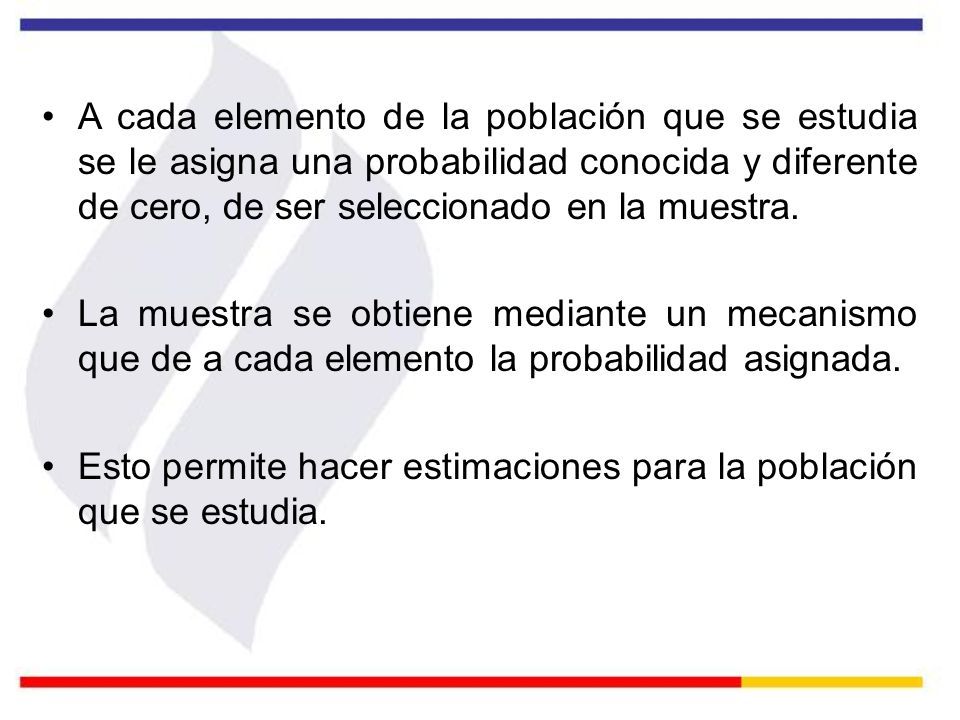 • A cada elemento de la población que se estudia se le asigna una probabilidad conocida y diferente de cero, de ser seleccionado en la muestra.

• La muestra se obtiene mediante un mecanismo que de a cada elemento la probabilidad asignada.

• Esto permite hacer estimaciones para la población que se estudia.